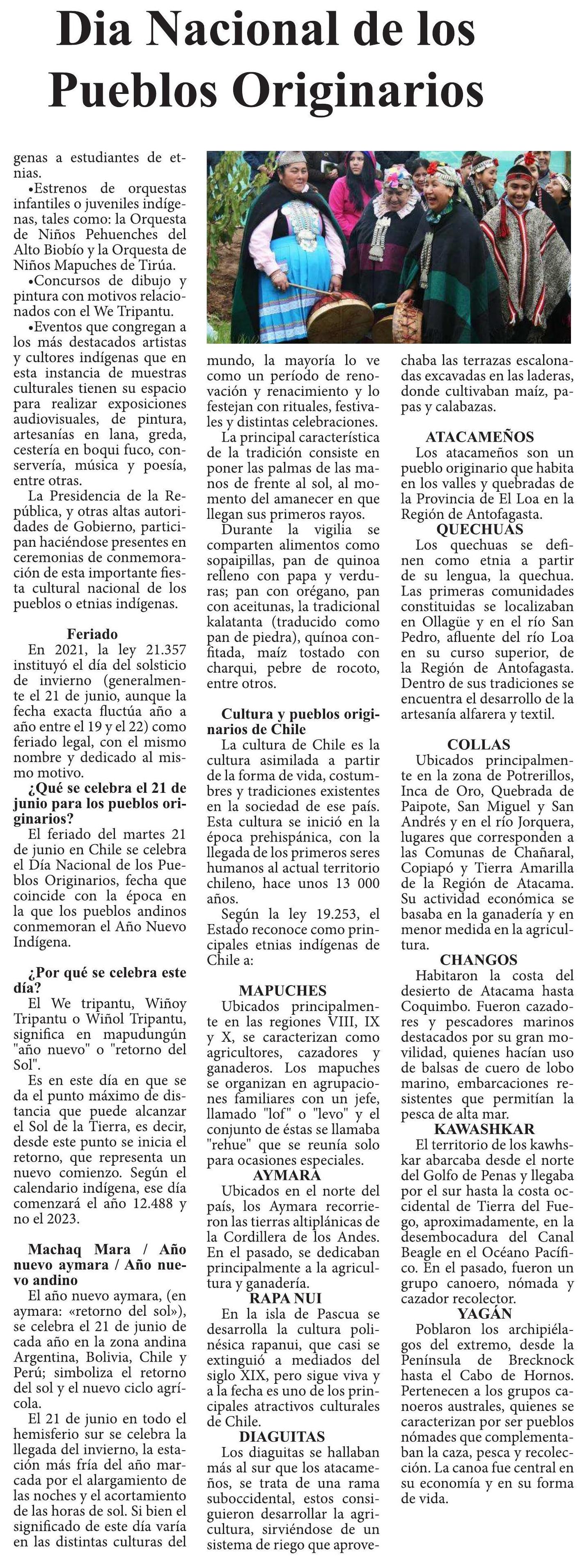 Dia Nacional de los Pueblos Originarios

genas a estudiantes de etnias.

•Estrenos de orquestas infantiles o juveniles indígenas, tales como: la Orquesta de Niños Pehuenches del Alto Biobío y la Orquesta de Niños Mapuches de Tirúa.

•Concursos de dibujo y pintura con motivos relacionados con el We Tripantu.

•Eventos que congregan a los más destacados artistas y cultores indígenas que en esta instancia de muestras culturales tienen su espacio para realizar exposiciones audiovisuales, de pintura, artesanías en lana, greda, cestería en boqui fuco, conservería, música y poesía, entre otras.

La Presidencia de la República, y otras altas autoridades de Gobierno, participan haciéndose presentes en ceremonias de conmemoración de esta importante fiesta cultural nacional de los pueblos o etnias indígenas.

Feriado

En 2021, la ley 21.357 instituyó el día del solsticio de invierno (generalmente el 21 de junio, aunque la fecha exacta fluctúa año a año entre el 19 y el 22) como feriado legal, con el mismo nombre y dedicado al mismo motivo.

¿Qué se celebra el 21 de junio para los pueblos originarios?

El feriado del martes 21 de junio en Chile se celebra el Día Nacional de los Pueblos Originarios, fecha que coincide con la época en la que los pueblos andinos conmemoran el Año Nuevo Indígena.

¿Por qué se celebra este día?

El We tripantu, Wiñoy Tripantu o Wiñol Tripantu, significa en mapudungún "año nuevo" o "retorno del Sol".

Es en este día en que se da el punto máximo de distancia que puede alcanzar el Sol de la Tierra, es decir, desde este punto se inicia el retorno, que representa un nuevo comienzo. Según el calendario indígena, ese día comenzará el año 12.488 y no el 2023.

Machaq Mara / Año nuevo aymara / Año nuevo andino

El año nuevo aymara, (en aymara: «retorno del sol»), se celebra el 21 de junio de cada año en la zona andina Argentina, Bolivia, Chile y Perú; simboliza el retorno del sol y el nuevo ciclo agrícola.

El 21 de junio en todo el hemisferio sur se celebra la llegada del invierno, la estación más fría del año marcada por el alargamiento de las noches y el acortamiento de las horas de sol. Si bien el significado de este día varía en las distintas culturas del mundo, la mayoría lo ve como un período de renovación y renacimiento y lo festejan con rituales, festivales y distintas celebraciones.

La principal característica de la tradición consiste en poner las palmas de las manos de frente al sol, al momento del amanecer en que llegan sus primeros rayos.

Durante la vigilia se comparten alimentos como sopaipillas, pan de quinoa relleno con papa y verduras; pan con orégano, pan con aceitunas, la tradicional kalatanta (traducido como pan de piedra), quínoa confitada, maíz tostado con charqui, pebre de rocoto, entre otros.

Cultura y pueblos originarios de Chile

La cultura de Chile es la cultura asimilada a partir de la forma de vida, costumbres y tradiciones existentes en la sociedad de ese país. Esta cultura se inició en la época prehispánica, con la llegada de los primeros seres humanos al actual territorio chileno, hace unos 13 000 años.

Según la ley 19.253, el Estado reconoce como principales etnias indígenas de Chile a:

MAPUCHES

Ubicados principalmente en las regiones VIII, IX y X, se caracterizan como agricultores, cazadores y ganaderos. Los mapuches se organizan en agrupaciones familiares con un jefe, llamado "lof" o "levo" y el conjunto de éstas se llamaba "rehue" que se reunía solo para ocasiones especiales.

AYMARA

Ubicados en el norte del país, los Aymara recorrieron las tierras altiplánicas de la Cordillera de los Andes. En el pasado, se dedicaban principalmente a la agricultura y ganadería.

RAPA NUI

En la isla de Pascua se desarrolla la cultura polinésica rapanui, que casi se extinguió a mediados del siglo XIX, pero sigue viva y a la fecha es uno de los principales atractivos culturales de Chile.

DIAGUITAS

Los diaguitas se hallaban más al sur que los atacameños, se trata de una rama suboccidental, estos consiguieron desarrollar la agricultura, sirviéndose de un sistema de riego que aprovechaba las terrazas escalonadas excavadas en las laderas, donde cultivaban maíz, papas y calabazas.

ATACAMEÑOS

Los atacameños son un pueblo originario que habita en los valles y quebradas de la Provincia de El Loa en la Región de Antofagasta.

QUECHUAS

Los quechuas se definen como etnia a partir de su lengua, la quechua. Las primeras comunidades constituidas se localizaban en Ollagüe y en el río San Pedro, afluente del río Loa en su curso superior, de la Región de Antofagasta. Dentro de sus tradiciones se encuentra el desarrollo de la artesanía alfarera y textil.

COLLAS

Ubicados principalmente en la zona de Potrerillos, Inca de Oro, Quebrada de Paipote, San Miguel y San Andrés y en el río Jorquera, lugares que corresponden a las Comunas de Chañaral, Copiapó y Tierra Amarilla de la Región de Atacama. Su actividad económica se basaba en la ganadería y en menor medida en la agricultura.

CHANGOS

Habitaron la costa del desierto de Atacama hasta Coquimbo. Fueron cazadores y pescadores marinos destacados por su gran movilidad, quienes hacían uso de balsas de cuero de lobo marino, embarcaciones resistentes que permitían la pesca de alta mar.

KAWASHKAR

El territorio de los kawhskar abarcaba desde el norte del Golfo de Penas y llegaba por el sur hasta la costa occidental de Tierra del Fuego, aproximadamente, en la desembocadura del Canal Beagle en el Océano Pacífico. En el pasado, fueron un grupo canoero, nómada y cazador recolector.

YAGÁN

Poblaron los archipiélagos del extremo, desde la Península de Brecknock hasta el Cabo de Hornos. Pertenecen a los grupos canoeros australes, quienes se caracterizan por ser pueblos nómades que complementaban la caza, pesca y recolección. La canoa fue central en su economía y en su forma de vida.